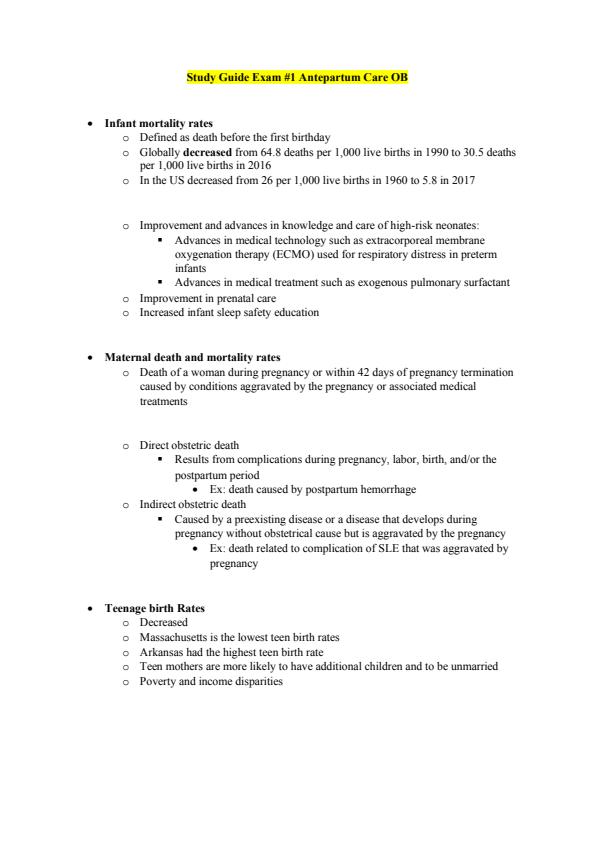 Study Guide Exam #1 Antepartum Care OB

• Infant mortality rates
  o Defined as death before the first birthday
  o Globally decreased from 64.8 deaths per 1,000 live births in 1990 to 30.5 deaths per 1,000 live births in 2016
  o In the US decreased from 26 per 1,000 live births in 1960 to 5.8 in 2017

  o Improvement and advances in knowledge and care of high-risk neonates:
    ▪ Advances in medical technology such as extracorporeal membrane oxygenation therapy (ECMO) used for respiratory distress in preterm infants
    ▪ Advances in medical treatment such as exogenous pulmonary surfactant
  o Improvement in prenatal care
  o Increased infant sleep safety education

• Maternal death and mortality rates
  o Death of a woman during pregnancy or within 42 days of pregnancy termination caused by conditions aggravated by the pregnancy or associated medical treatments

  o Direct obstetric death
    ▪ Results from complications during pregnancy, labor, birth, and/or the postpartum period
      • Ex: death caused by postpartum hemorrhage
  o Indirect obstetric death
    ▪ Caused by a preexisting disease or a disease that develops during pregnancy without obstetrical cause but is aggravated by the pregnancy
      • Ex: death related to complication of SLE that was aggravated by pregnancy

• Teenage birth Rates
  o Decreased
  o Massachusetts is the lowest teen birth rates
  o Arkansas had the highest teen birth rate
  o Teen mothers are more likely to have additional children and to be unmarried
  o Poverty and income disparities